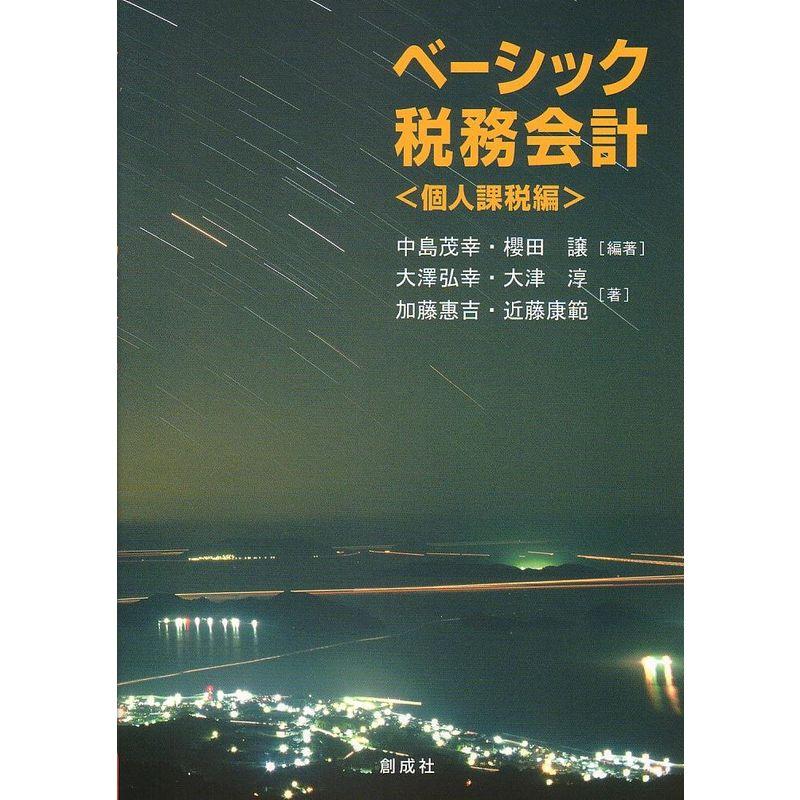 ベーシック
税務会計
<個人課税編>

中島茂幸・櫻田　譲［編著］
大澤弘幸・大津　淳
加藤惠吉・近藤康範［著］

創成社